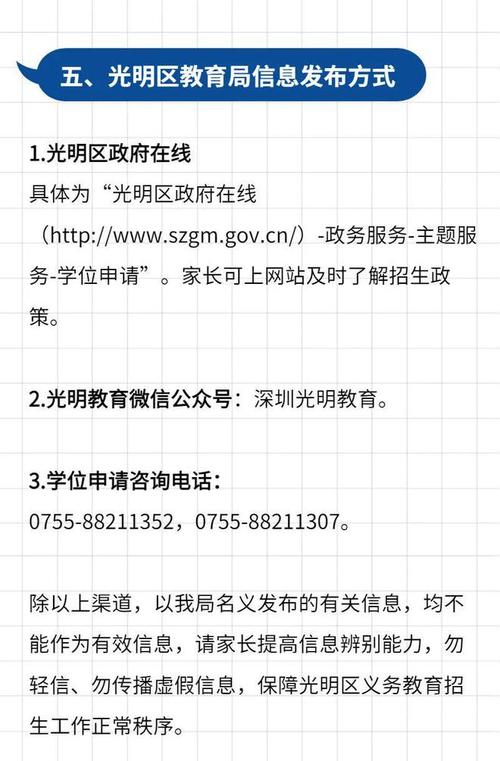 五、光明区教育局信息发布方式

1.光明区政府在线
具体为“光明区政府在线（http://www.szgm.gov.cn/）-政务服务-主题服务-学位申请”。家长可上网站及时了解招生政策。

2.光明教育微信公众号：深圳光明教育。

3.学位申请咨询电话：
0755-88211352，0755-88211307。

除以上渠道，以我局名义发布的有关信息，均不能作为有效信息，请家长提高信息辨别能力，勿轻信、勿传播虚假信息，保障光明区义务教育招生工作正常秩序。